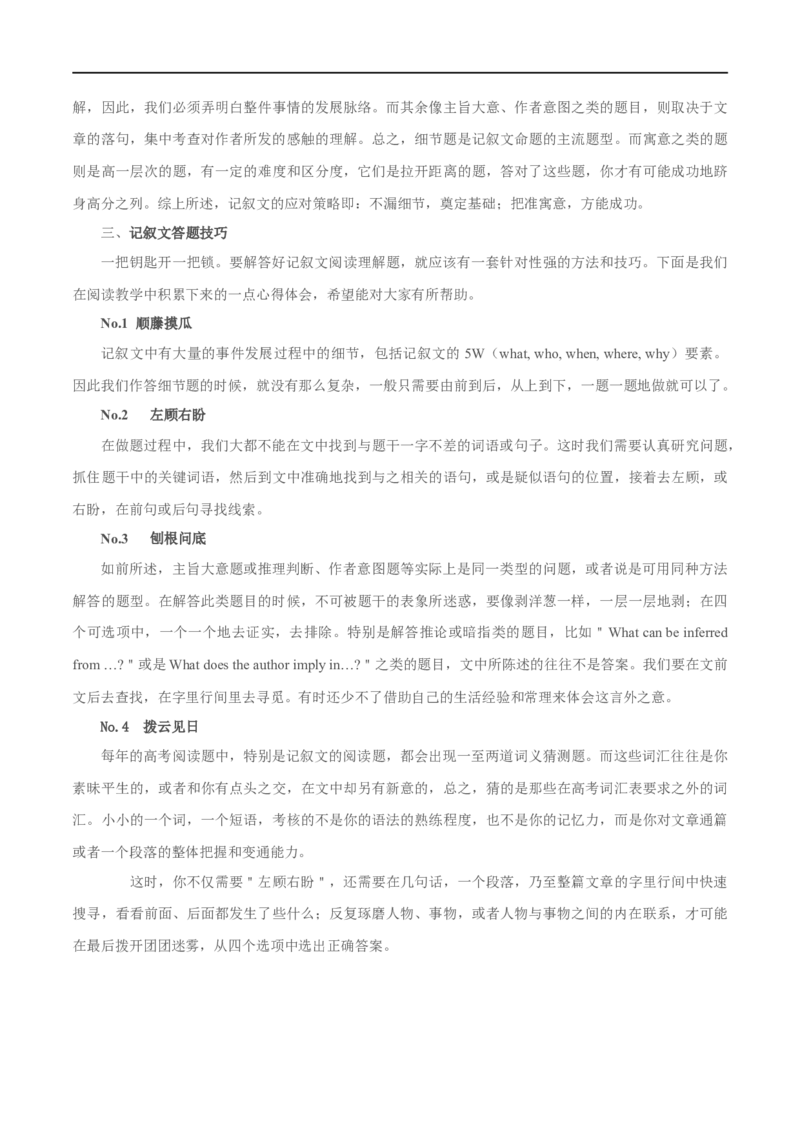 解，因此，我们必须弄明白整件事情的发展脉络。而其余像主旨大意、作者意图之类的题目，则取决于文章的落句，集中考查对作者所发的感触的理解。总之，细节题是记叙文命题的主流题型。而寓意之类的题则是高一层次的题，有一定的难度和区分度，它们是拉开距离的题，答对了这些题，你才有可能成功地跻身高分之列。综上所述，记叙文的应对策略即：不漏细节，奠定基础；把准寓意，方能成功。

三、记叙文答题技巧

一把钥匙开一把锁。要解答好记叙文阅读理解题，就应该有一套针对性强的方法和技巧。下面是我们在阅读教学中积累下来的一点心得体会，希望能对大家有所帮助。

No.1 顺藤摸瓜

记叙文中有大量的事件发展过程中的细节，包括记叙文的 5W（what, who, when, where, why）要素。因此我们作答细节题的时候，就没有那么复杂，一般只需要由前到后，从上到下，一题一题地做就可以了。

No.2 左顾右盼

在做题过程中，我们大都不能在文中找到与题干一字不差的词语或句子。这时我们需要认真研究问题，抓住题干中的关键词语，然后到文中准确地找到与之相关的语句，或是疑似语句的位置，接着去左顾，或右盼，在前句或后句寻找线索。

No.3 刨根问底

如前所述，主旨大意题或推理判断、作者意图题等实际上是同一类型的问题，或者说是可用同种方法解答的题型。在解答此类题目的时候，不可被题干的表象所迷惑，要像剥洋葱一样，一层一层地剥；在四个可选项中，一个一个地去证实，去排除。特别是解答推论或暗指类的题目，比如 " What can be inferred from …? " 或是 What does the author imply in…? " 之类的题目，文中所陈述的往往不是答案。我们要在文前文后去查找，在字里行间里去寻觅。有时还少不了借助自己的生活经验和常理来体会这言外之意。

No. 4 拨云见日

每年的高考阅读题中，特别是记叙文的阅读题，都会出现一至两道词义猜测题。而这些词汇往往是你素昧平生的，或者和你有点头之交，在文中却另有新意的，总之，猜的是那些在高考词汇表要求之外的词汇。小小的一个词，一个短语，考核的不是你的语法的熟练程度，也不是你的记忆力，而是你对文章通篇或者一个段落的整体把握和变通能力。

这时，你不仅需要 " 左顾右盼 " ，还需要在几句话，一个段落，乃至整篇文章的字里行间中快速搜寻，看看前面、后面都发生了些什么；反复琢磨人物、事物，或者人物与事物之间的内在联系，才可能在最后拨开团团迷雾，从四个选项中选出正确答案。